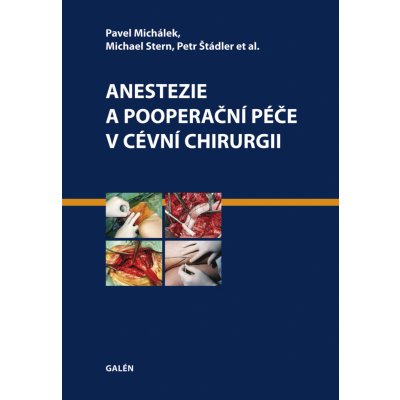 Pavel Michálek,
Michael Stern, Petr Štádler et al.

ANESTEZIE
A POOPERAČNÍ PÉČE
V CÉVNÍ CHIRURGII

GALÉN